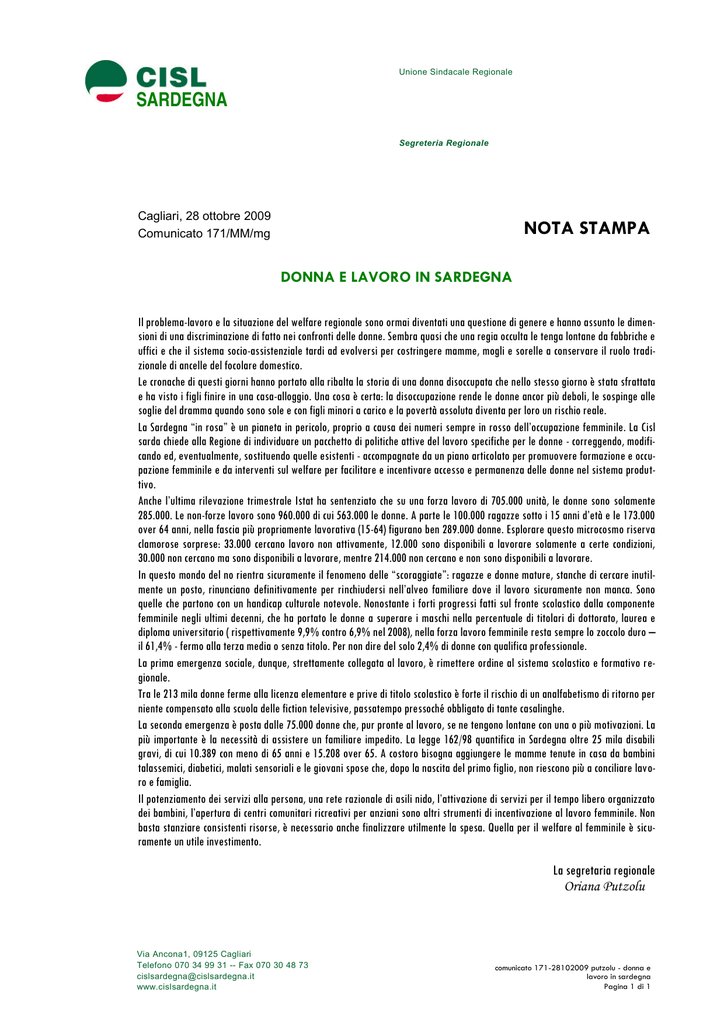 CISL
SARDEGNA

Unione Sindacale Regionale

Segreteria Regionale

Cagliari, 28 ottobre 2009
Comunicato 171/MM/mg

NOTA STAMPA

DONNA E LAVORO IN SARDEGNA

Il problema-lavoro e la situazione del welfare regionale sono ormai diventati una questione di genere e hanno assunto le dimensioni di una discriminazione di fatto nei confronti delle donne. Sembra quasi che una regia occulta le tenga lontane da fabbriche e uffici e che il sistema socio-assistenziale tardi ad evolversi per costringere mamme, mogli e sorelle a conservare il ruolo tradizionale di ancelle del focolare domestico.
Le cronache di questi giorni hanno portato alla ribalta la storia di una donna disoccupata che nello stesso giorno è stata sfrattata e ha visto i figli finire in una casa-alloggio. Una cosa è certa: la disoccupazione rende le donne ancor più deboli, le sospinge alle soglie del dramma quando sono sole e con figli minori a carico e la povertà assoluta diventa per loro un rischio reale.
La Sardegna "in rosa" è un pianeta in pericolo, proprio a causa dei numeri sempre in rosso dell'occupazione femminile. La Cisl sarda chiede alla Regione di individuare un pacchetto di politiche attive del lavoro specifiche per le donne - correggendo, modificando ed, eventualmente, sostituendo quelle esistenti - accompagnate da un piano articolato per promuovere formazione e occupazione femminile e da interventi sul welfare per facilitare e incentivare accesso e permanenza delle donne nel sistema produttivo.
Anche l'ultima rilevazione trimestrale Istat ha sentenziato che su una forza lavoro di 705.000 unità, le donne sono solamente 285.000. Le non-forze lavoro sono 960.000 di cui 563.000 le donne. A parte le 100.000 ragazze sotto i 15 anni d'età e le 173.000 over 64 anni, nella fascia più propriamente lavorativa (15-64) figurano ben 289.000 donne. Esplorare questo microcosmo riserva clamorose sorprese: 33.000 cercano lavoro non attivamente, 12.000 sono disponibili a lavorare solamente a certe condizioni, 30.000 non cercano ma sono disponibili a lavorare, mentre 214.000 non cercano e non sono disponibili a lavorare.
In questo mondo del no rientra sicuramente il fenomeno delle "scoraggiate": ragazze e donne mature, stanche di cercare inutilmente un posto, rinunciano definitivamente per rinchiudersi nell'alveo familiare dove il lavoro sicuramente non manca. Sono quelle che partono con un handicap culturale notevole. Nonostante i forti progressi fatti sul fronte scolastico dalla componente femminile negli ultimi decenni, che ha portato le donne a superare i maschi nella percentuale di titolari di dottorato, laurea e diploma universitario ( rispettivamente 9,9% contro 6,9% nel 2008), nella forza lavoro femminile resta sempre lo zoccolo duro – il 61,4% - fermo alla terza media o senza titolo. Per non dire del solo 2,4% di donne con qualifica professionale.
La prima emergenza sociale, dunque, strettamente collegata al lavoro, è rimettere ordine al sistema scolastico e formativo regionale.
Tra le 213 mila donne ferme alla licenza elementare e prive di titolo scolastico è forte il rischio di un analfabetismo di ritorno per niente compensato alla scuola delle fiction televisive, passatempo pressoché obbligato di tante casalinghe.
La seconda emergenza è posta dalle 75.000 donne che, pur pronte al lavoro, se ne tengono lontane con una o più motivazioni. La più importante è la necessità di assistere un familiare impedito. La legge 162/98 quantifica in Sardegna oltre 25 mila disabili gravi, di cui 10.389 con meno di 65 anni e 15.208 over 65. A costoro bisogna aggiungere le mamme tenute in casa da bambini talassemici, diabetici, malati sensoriali e le giovani spose che, dopo la nascita del primo figlio, non riescono più a conciliare lavoro e famiglia.
Il potenziamento dei servizi alla persona, una rete razionale di asili nido, l'attivazione di servizi per il tempo libero organizzato dei bambini, l'apertura di centri comunitari ricreativi per anziani sono altri strumenti di incentivazione al lavoro femminile. Non basta stanziare consistenti risorse, è necessario anche finalizzare utilmente la spesa. Quella per il welfare al femminile è sicuramente un utile investimento.

La segretaria regionale
Oriana Putzolu

Via Ancona1, 09125 Cagliari
Telefono 070 34 99 31 -- Fax 070 30 48 73
cislsardegna@cislsardegna.it
www.cislsardegna.it

comunicato 171-28102009 putzolu - donna e lavoro in sardegna
Pagina 1 di 1